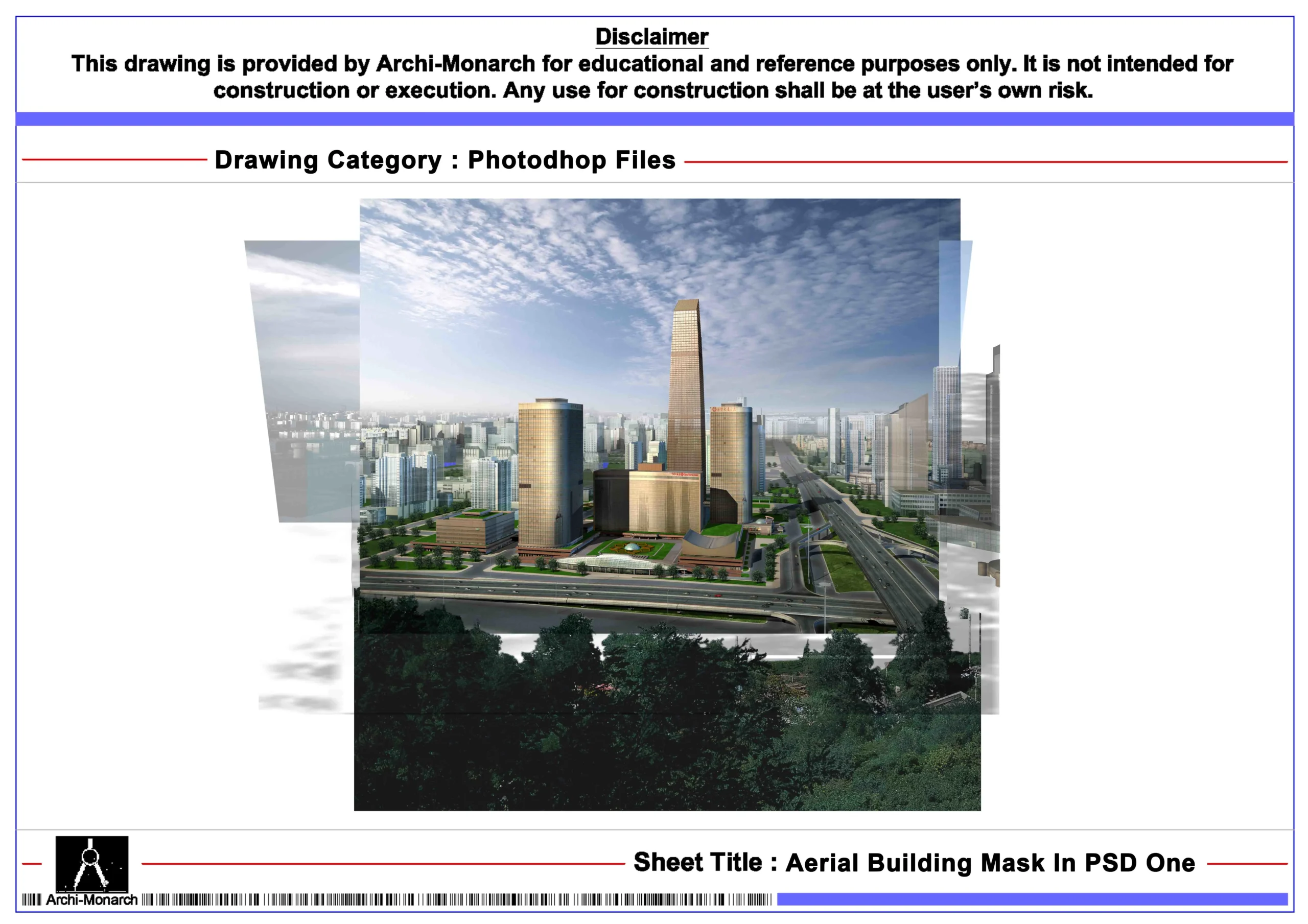 Disclaimer
This drawing is provided by Archi-Monarch for educational and reference purposes only. It is not intended for construction or execution. Any use for construction shall be at the user's own risk.

Drawing Category : Photodhop Files

Sheet Title : Aerial Building Mask In PSD One

Archi-Monarch